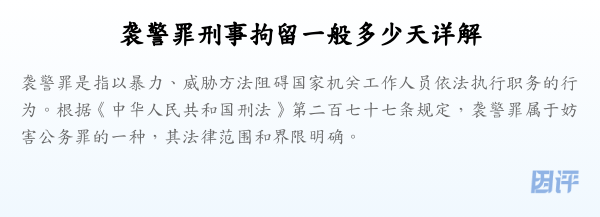 袭警罪刑事拘留一般多少天详解

袭警罪是指以暴力、威胁方法阻碍国家机关工作人员依法执行职务的行为。根据《中华人民共和国刑法》第二百七十七条规定，袭警罪属于妨害公务罪的一种，其法律范围和界限明确。

图评